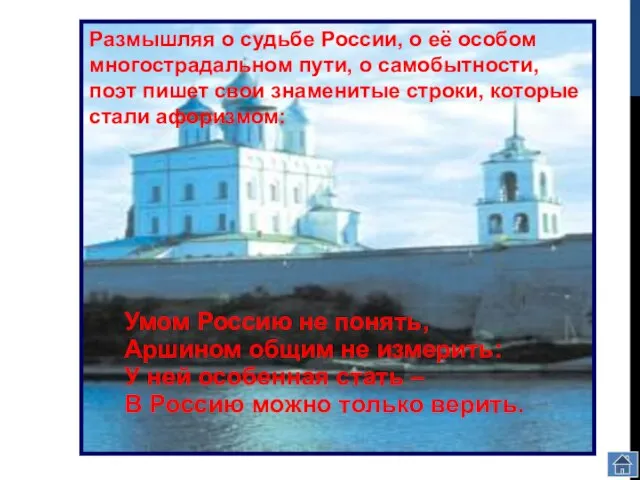 Размышляя о судьбе России, о её особом многострадальном пути, о самобытности, поэт пишет свои знаменитые строки, которые стали афоризмом:

Умом Россию не понять,
Аршином общим не измерить:
У ней особенная стать –
В Россию можно только верить.